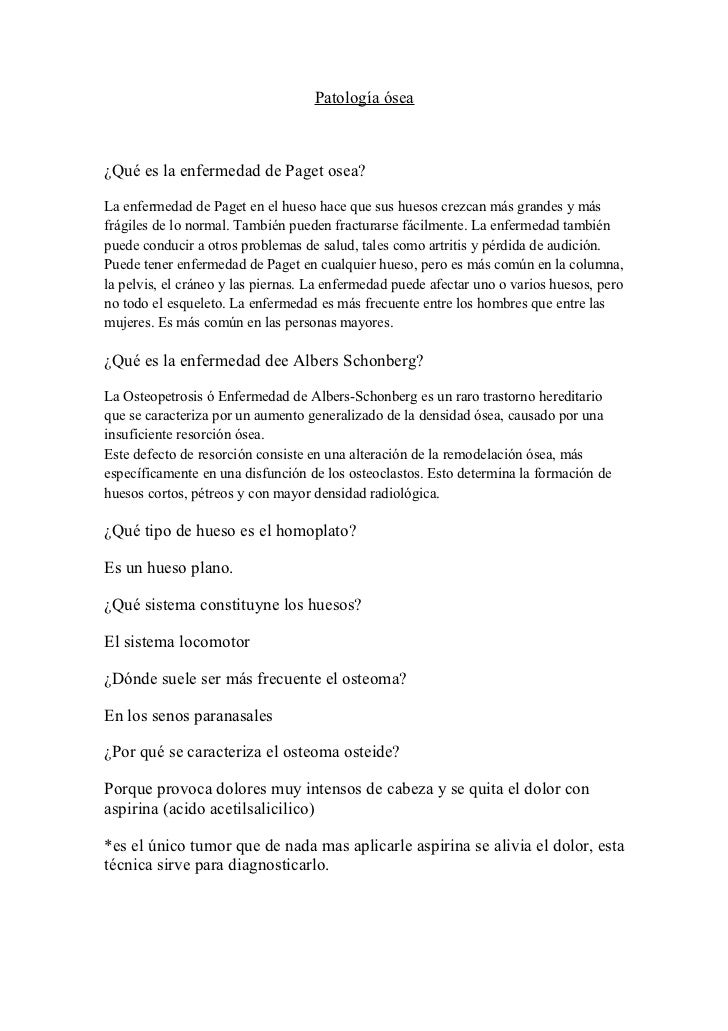 Patología ósea

¿Qué es la enfermedad de Paget osea?

La enfermedad de Paget en el hueso hace que sus huesos crezcan más grandes y más frágiles de lo normal. También pueden fracturarse fácilmente. La enfermedad también puede conducir a otros problemas de salud, tales como artritis y pérdida de audición. Puede tener enfermedad de Paget en cualquier hueso, pero es más común en la columna, la pelvis, el cráneo y las piernas. La enfermedad puede afectar uno o varios huesos, pero no todo el esqueleto. La enfermedad es más frecuente entre los hombres que entre las mujeres. Es más común en las personas mayores.

¿Qué es la enfermedad dee Albers Schonberg?

La Osteopetrosis ó Enfermedad de Albers-Schonberg es un raro trastorno hereditario que se caracteriza por un aumento generalizado de la densidad ósea, causado por una insuficiente resorción ósea.
Este defecto de resorción consiste en una alteración de la remodelación ósea, más específicamente en una disfunción de los osteoclastos. Esto determina la formación de huesos cortos, pétreos y con mayor densidad radiológica.

¿Qué tipo de hueso es el homoplato?

Es un hueso plano.

¿Qué sistema constituyne los huesos?

El sistema locomotor

¿Dónde suele ser más frecuente el osteoma?

En los senos paranasales

¿Por qué se caracteriza el osteoma osteide?

Porque provoca dolores muy intensos de cabeza y se quita el dolor con aspirina (acido acetilsalicilico)

*es el único tumor que de nada mas aplicarle aspirina se alivia el dolor, esta técnica sirve para diagnosticarlo.